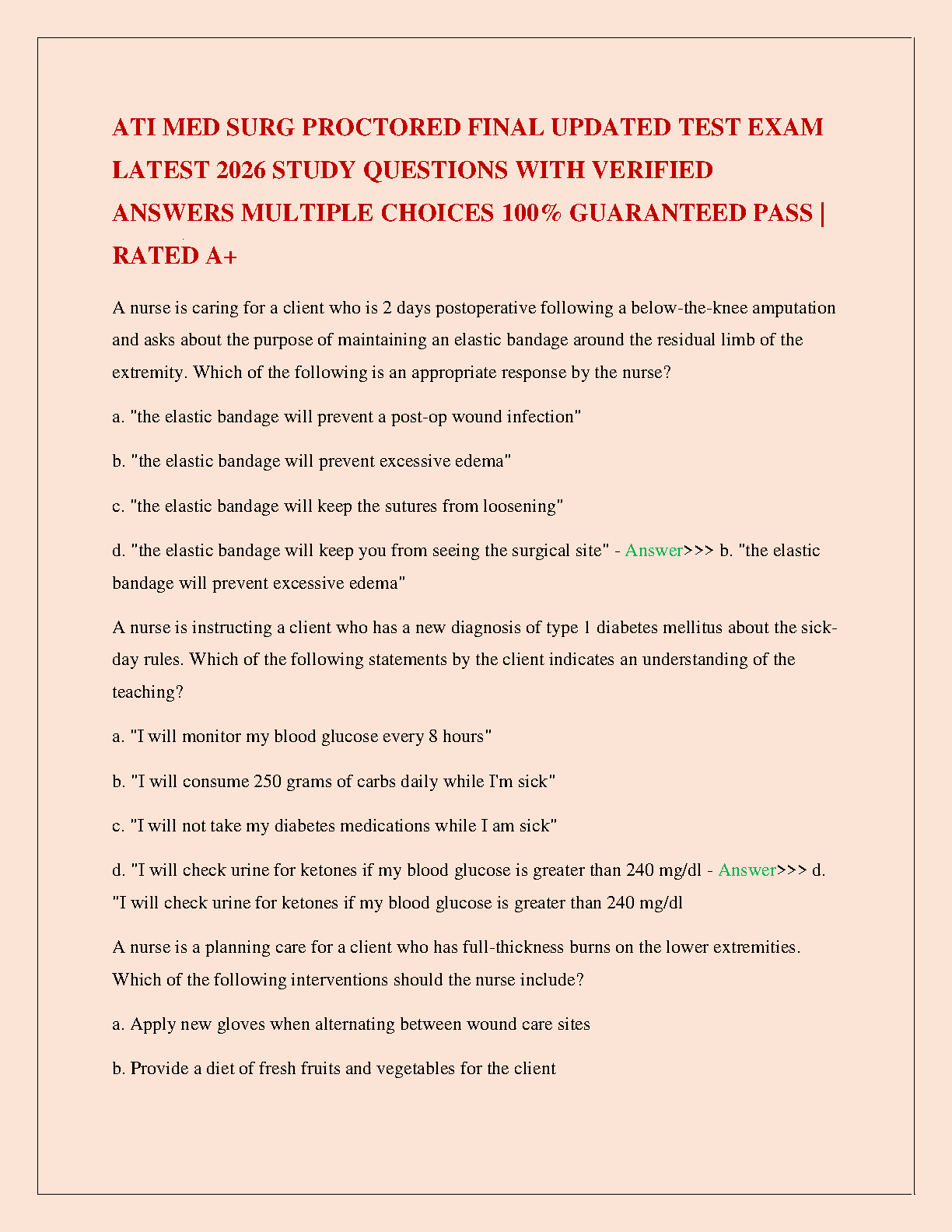 ATI MED SURG PROCTORED FINAL UPDATED TEST EXAM LATEST 2026 STUDY QUESTIONS WITH VERIFIED ANSWERS MULTIPLE CHOICES 100% GUARANTEED PASS | RATED A+

A nurse is caring for a client who is 2 days postoperative following a below-the-knee amputation and asks about the purpose of maintaining an elastic bandage around the residual limb of the extremity. Which of the following is an appropriate response by the nurse?

a. "the elastic bandage will prevent a post-op wound infection"

b. "the elastic bandage will prevent excessive edema"

c. "the elastic bandage will keep the sutures from loosening"

d. "the elastic bandage will keep you from seeing the surgical site" - Answer>>> b. "the elastic bandage will prevent excessive edema"

A nurse is instructing a client who has a new diagnosis of type 1 diabetes mellitus about the sick-day rules. Which of the following statements by the client indicates an understanding of the teaching?

a. "I will monitor my blood glucose every 8 hours"

b. "I will consume 250 grams of carbs daily while I'm sick"

c. "I will not take my diabetes medications while I am sick"

d. "I will check urine for ketones if my blood glucose is greater than 240 mg/dl - Answer>>> d. "I will check urine for ketones if my blood glucose is greater than 240 mg/dl

A nurse is a planning care for a client who has full-thickness burns on the lower extremities. Which of the following interventions should the nurse include?

a. Apply new gloves when alternating between wound care sites

b. Provide a diet of fresh fruits and vegetables for the client